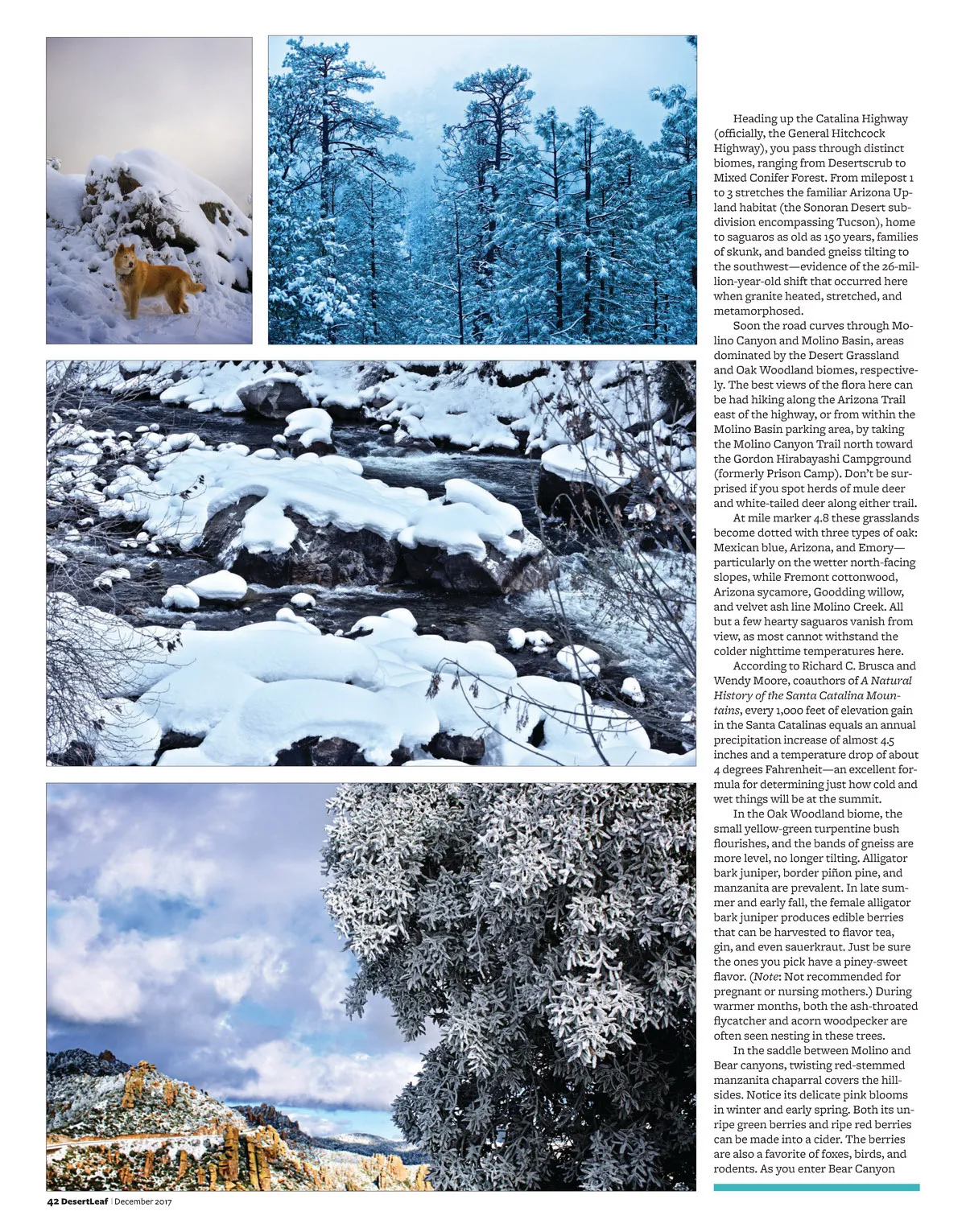 Heading up the Catalina Highway (officially, the General Hitchcock Highway), you pass through distinct biomes, ranging from Desertscrub to Mixed Conifer Forest. From milepost 1 to 3 stretches the familiar Arizona Upland habitat (the Sonoran Desert subdivision encompassing Tucson), home to saguaros as old as 150 years, families of skunk, and banded gneiss tilting to the southwest—evidence of the 26-million-year-old shift that occurred here when granite heated, stretched, and metamorphosed.

Soon the road curves through Molino Canyon and Molino Basin, areas dominated by the Desert Grassland and Oak Woodland biomes, respectively. The best views of the flora here can be had hiking along the Arizona Trail east of the highway, or from within the Molino Basin parking area, by taking the Molino Canyon Trail north toward the Gordon Hirabayashi Campground (formerly Prison Camp). Don't be surprised if you spot herds of mule deer and white-tailed deer along either trail.

At mile marker 4.8 these grasslands become dotted with three types of oak: Mexican blue, Arizona, and Emory—particularly on the wetter north-facing slopes, while Fremont cottonwood, Arizona sycamore, Goodding willow, and velvet ash line Molino Creek. All but a few hearty saguaros vanish from view, as most cannot withstand the colder nighttime temperatures here.

According to Richard C. Brusca and Wendy Moore, coauthors of A Natural History of the Santa Catalina Mountains, every 1,000 feet of elevation gain in the Santa Catalinas equals an annual precipitation increase of almost 4.5 inches and a temperature drop of about 4 degrees Fahrenheit—an excellent formula for determining just how cold and wet things will be at the summit.

In the Oak Woodland biome, the small yellow-green turpentine bush flourishes, and the bands of gneiss are more level, no longer tilting. Alligator bark juniper, border piñon pine, and manzanita are prevalent. In late summer and early fall, the female alligator bark juniper produces edible berries that can be harvested to flavor tea, gin, and even sauerkraut. Just be sure the ones you pick have a piney-sweet flavor. (Note: Not recommended for pregnant or nursing mothers.) During warmer months, both the ash-throated flycatcher and acorn woodpecker are often seen nesting in these trees.

In the saddle between Molino and Bear canyons, twisting red-stemmed manzanita chaparral covers the hillsides. Notice its delicate pink blooms in winter and early spring. Both its unripe green berries and ripe red berries can be made into a cider. The berries are also a favorite of foxes, birds, and rodents. As you enter Bear Canyon

42 DesertLeaf | December 2017